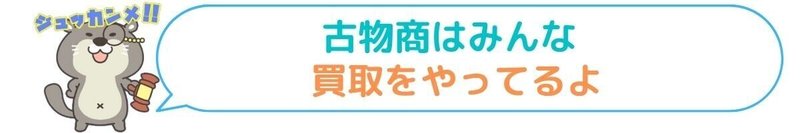 ジュッカンメ!!

古物商はみんな
買取をやってるよ